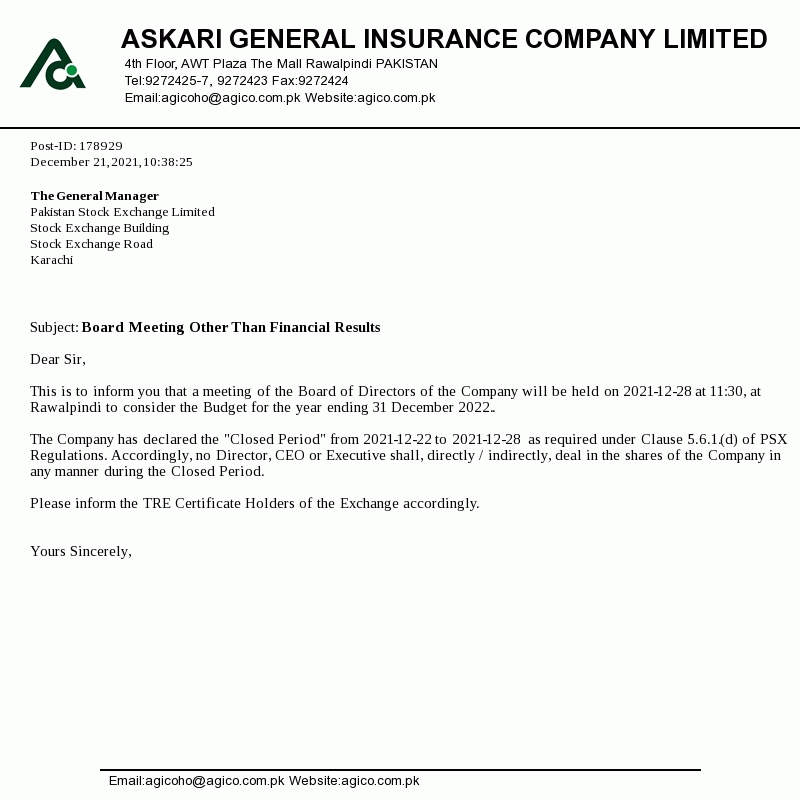 ASKARI GENERAL INSURANCE COMPANY LIMITED
4th Floor, AWT Plaza The Mall Rawalpindi PAKISTAN
Tel:9272425-7, 9272423 Fax:9272424
Email:agicoho@agico.com.pk Website:agico.com.pk

Post-ID: 178929
December 21,2021,10:38:25

The General Manager
Pakistan Stock Exchange Limited
Stock Exchange Building
Stock Exchange Road
Karachi

Subject: Board Meeting Other Than Financial Results

Dear Sir,

This is to inform you that a meeting of the Board of Directors of the Company will be held on 2021-12-28 at 11:30, at Rawalpindi to consider the Budget for the year ending 31 December 2022..

The Company has declared the "Closed Period" from 2021-12-22 to 2021-12-28 as required under Clause 5.6.1.(d) of PSX Regulations. Accordingly, no Director, CEO or Executive shall, directly / indirectly, deal in the shares of the Company in any manner during the Closed Period.

Please inform the TRE Certificate Holders of the Exchange accordingly.

Yours Sincerely,

Email:agicoho@agico.com.pk Website:agico.com.pk